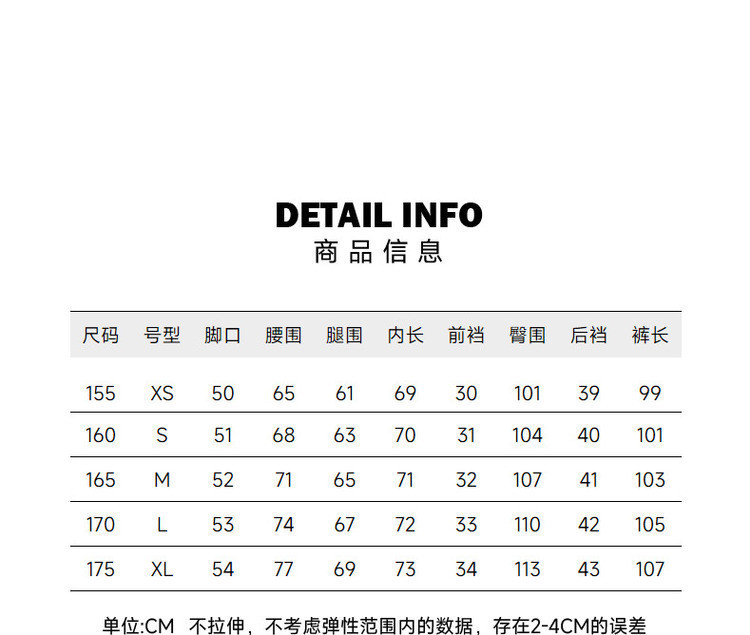 DETAIL INFO
商品信息

| 尺码 | 号型 | 脚口 | 腰围 | 腿围 | 内长 | 前裆 | 臀围 | 后裆 | 裤长 |
|---|---|---|---|---|---|---|---|---|---|
| 155 | XS | 50 | 65 | 61 | 69 | 30 | 101 | 39 | 99 |
| 160 | S | 51 | 68 | 63 | 70 | 31 | 104 | 40 | 101 |
| 165 | M | 52 | 71 | 65 | 71 | 32 | 107 | 41 | 103 |
| 170 | L | 53 | 74 | 67 | 72 | 33 | 110 | 42 | 105 |
| 175 | XL | 54 | 77 | 69 | 73 | 34 | 113 | 43 | 107 |

单位:CM 不拉伸，不考虑弹性范围内的数据，存在2-4CM的误差